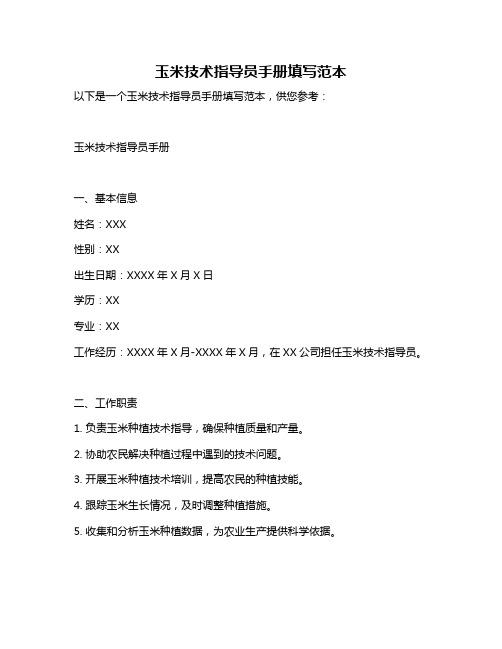 玉米技术指导员手册填写范本

以下是一个玉米技术指导员手册填写范本，供您参考：

玉米技术指导员手册

一、基本信息

姓名：XXX

性别：XX

出生日期：XXXX 年 X 月 X 日

学历：XX

专业：XX

工作经历：XXXX 年 X 月-XXXX 年 X 月，在 XX 公司担任玉米技术指导员。

二、工作职责

1. 负责玉米种植技术指导，确保种植质量和产量。

2. 协助农民解决种植过程中遇到的技术问题。

3. 开展玉米种植技术培训，提高农民的种植技能。

4. 跟踪玉米生长情况，及时调整种植措施。

5. 收集和分析玉米种植数据，为农业生产提供科学依据。